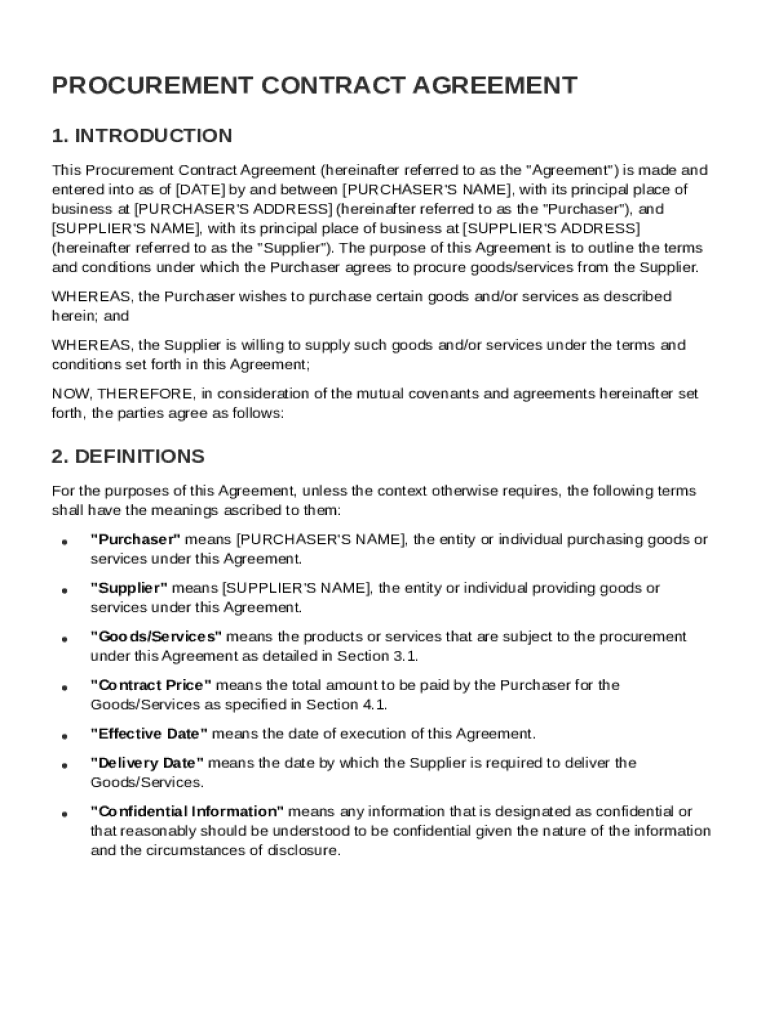 PROCUREMENT CONTRACT AGREEMENT

1. INTRODUCTION

This Procurement Contract Agreement (hereinafter referred to as the "Agreement") is made and entered into as of [DATE] by and between [PURCHASER'S NAME], with its principal place of business at [PURCHASER'S ADDRESS] (hereinafter referred to as the "Purchaser"), and [SUPPLIER'S NAME], with its principal place of business at [SUPPLIER'S ADDRESS] (hereinafter referred to as the "Supplier"). The purpose of this Agreement is to outline the terms and conditions under which the Purchaser agrees to procure goods/services from the Supplier.

WHEREAS, the Purchaser wishes to purchase certain goods and/or services as described herein; and

WHEREAS, the Supplier is willing to supply such goods and/or services under the terms and conditions set forth in this Agreement;

NOW, THEREFORE, in consideration of the mutual covenants and agreements hereinafter set forth, the parties agree as follows:

2. DEFINITIONS

For the purposes of this Agreement, unless the context otherwise requires, the following terms shall have the meanings ascribed to them:

• "Purchaser" means [PURCHASER'S NAME], the entity or individual purchasing goods or services under this Agreement.

• "Supplier" means [SUPPLIER'S NAME], the entity or individual providing goods or services under this Agreement.

• "Goods/Services" means the products or services that are subject to the procurement under this Agreement as detailed in Section 3.1.

• "Contract Price" means the total amount to be paid by the Purchaser for the Goods/Services as specified in Section 4.1.

• "Effective Date" means the date of execution of this Agreement.

• "Delivery Date" means the date by which the Supplier is required to deliver the Goods/Services.

• "Confidential Information" means any information that is designated as confidential or that reasonably should be understood to be confidential given the nature of the information and the circumstances of disclosure.